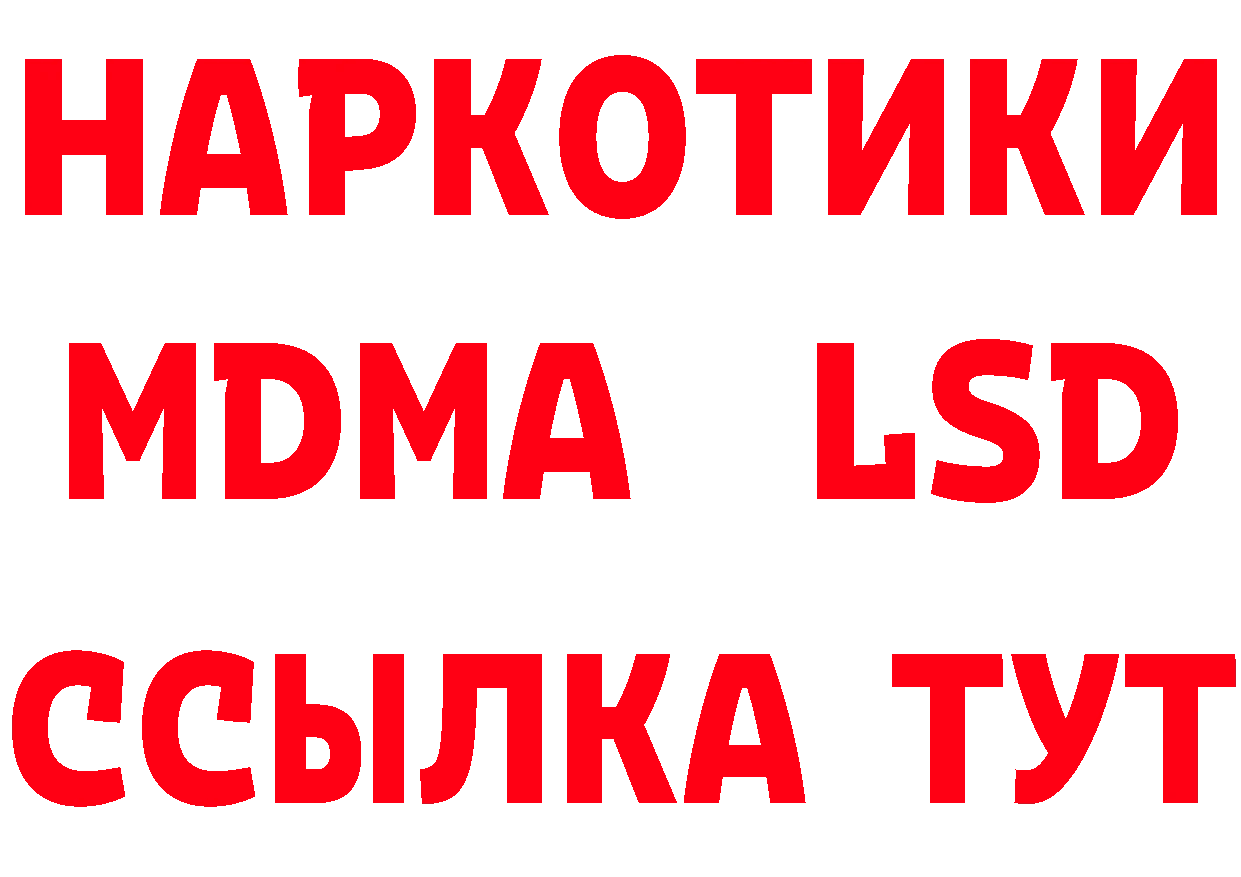 НАРКОТИКИ
MDMA LSD
ССЫЛКА ТУТ